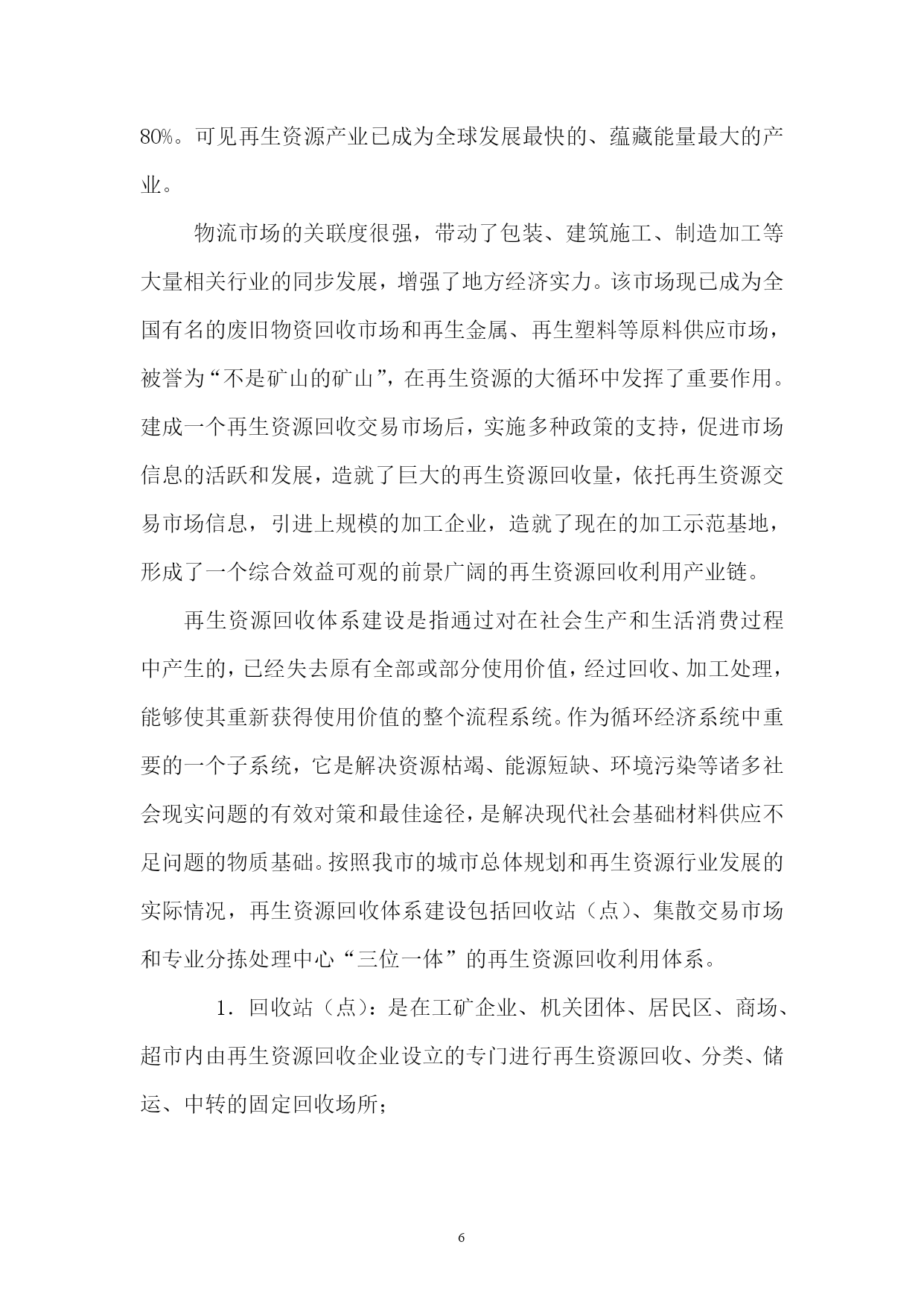 80%。可见再生资源产业已成为全球发展最快的、蕴藏能量最大的产业。

物流市场的关联度很强，带动了包装、建筑施工、制造加工等大量相关行业的同步发展，增强了地方经济实力。该市场现已成为全国有名的废旧物资回收市场和再生金属、再生塑料等原料供应市场，被誉为“不是矿山的矿山”，在再生资源的大循环中发挥了重要作用。建成一个再生资源回收交易市场后，实施多种政策的支持，促进市场信息的活跃和发展，造就了巨大的再生资源回收量，依托再生资源交易市场信息，引进上规模的加工企业，造就了现在的加工示范基地，形成了一个综合效益可观的前景广阔的再生资源回收利用产业链。

再生资源回收体系建设是指通过对在社会生产和生活消费过程中产生的，已经失去原有全部或部分使用价值，经过回收、加工处理，能够使其重新获得使用价值的整个流程系统。作为循环经济系统中重要的一个子系统，它是解决资源枯竭、能源短缺、环境污染等诸多社会现实问题的有效对策和最佳途径，是解决现代社会基础材料供应不足问题的物质基础。按照我市的城市总体规划和再生资源行业发展的实际情况，再生资源回收体系建设包括回收站（点）、集散交易市场和专业分拣处理中心“三位一体”的再生资源回收利用体系。

1．回收站（点）：是在工矿企业、机关团体、居民区、商场、超市内由再生资源回收企业设立的专门进行再生资源回收、分类、储运、中转的固定回收场所；

6